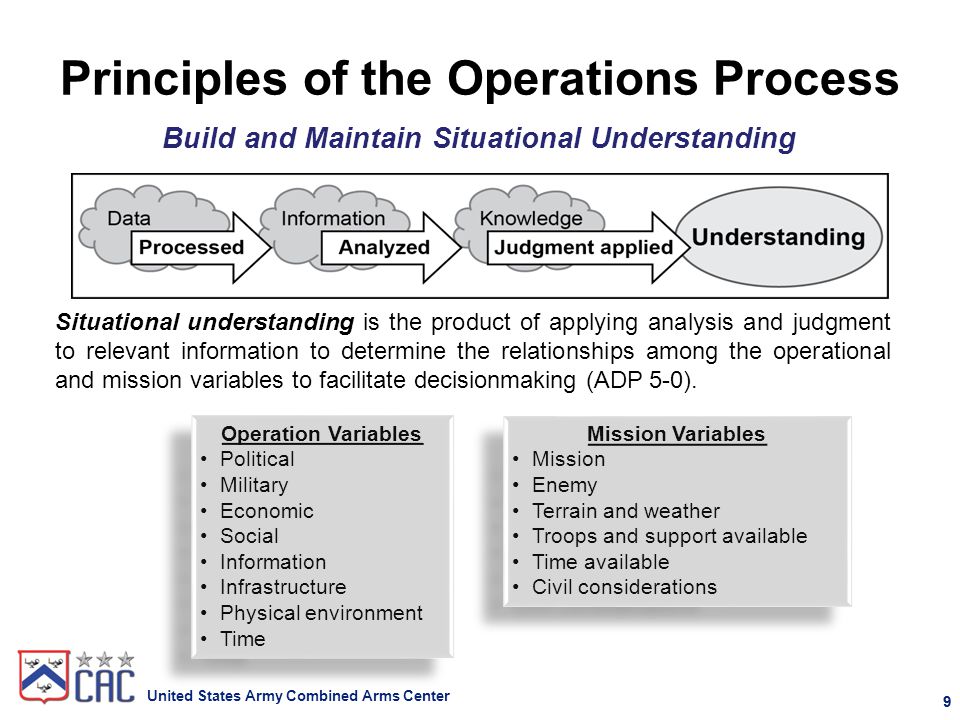 Principles of the Operations Process

Build and Maintain Situational Understanding

Data
Processed
Information
Analyzed
Knowledge
Judgment applied
Understanding

Situational understanding is the product of applying analysis and judgment to relevant information to determine the relationships among the operational and mission variables to facilitate decisionmaking (ADP 5-0).

Operation Variables
• Political
• Military
• Economic
• Social
• Information
• Infrastructure
• Physical environment
• Time

Mission Variables
• Mission
• Enemy
• Terrain and weather
• Troops and support available
• Time available
• Civil considerations

CAC
United States Army Combined Arms Center
9